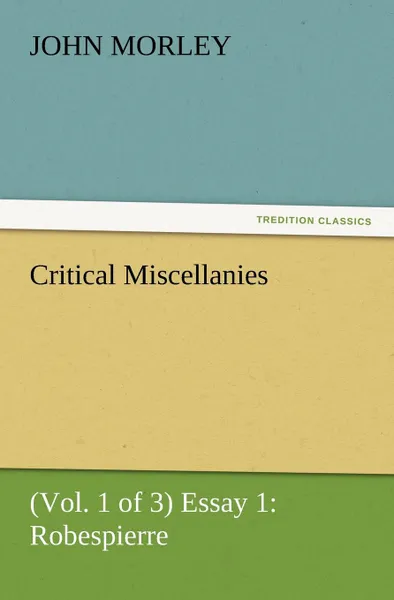 JOHN MORLEY

TREDITION CLASSICS

Critical Miscellanies

(Vol. 1 of 3) Essay 1: Robespierre